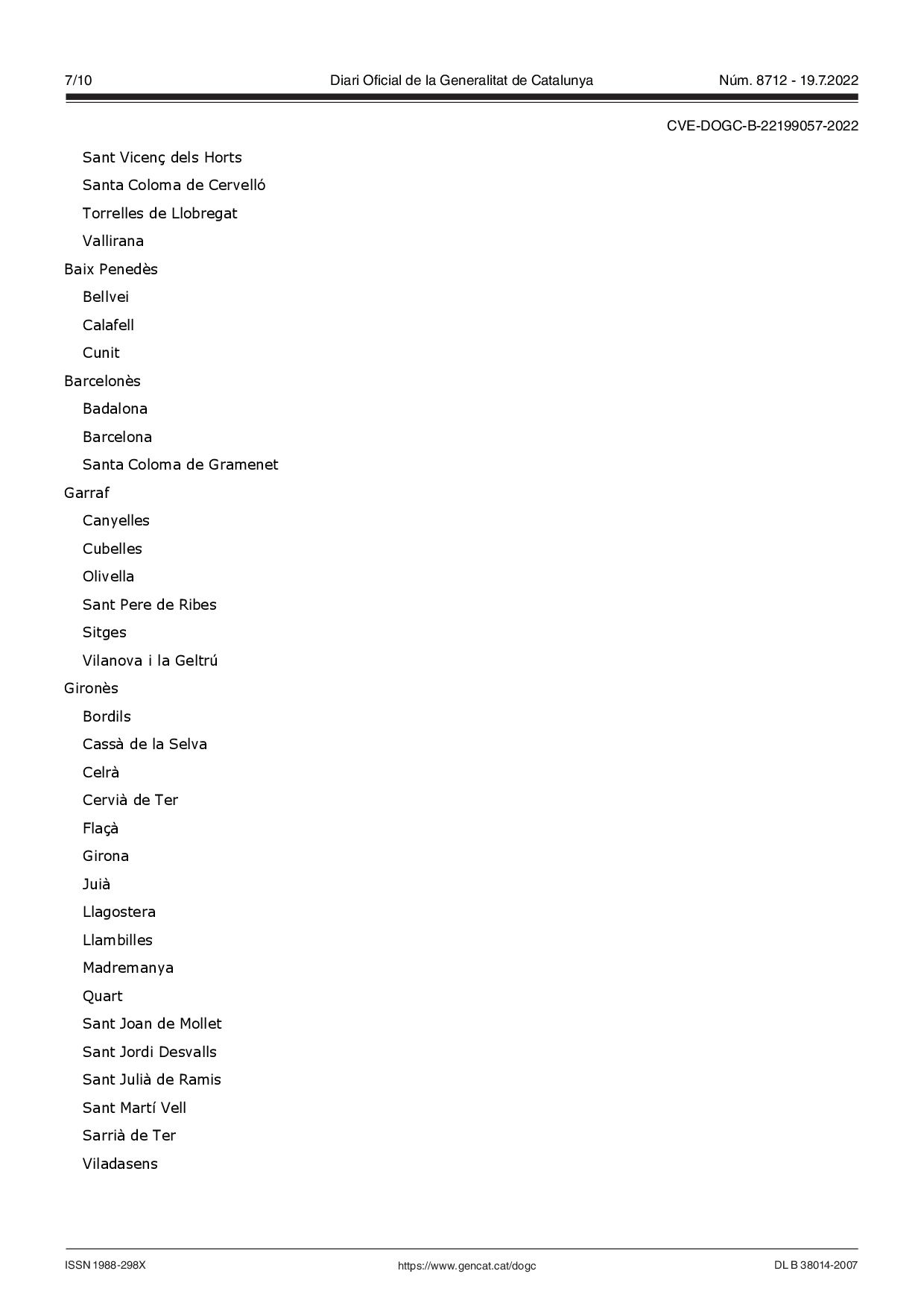 7/10 Diari Oficial de la Generalitat de Catalunya Núm. 8712 - 19.7.2022

CVE-DOGC-B-22199057-2022

Sant Vicenç dels Horts

Santa Coloma de Cervelló

Torrelles de Llobregat

Vallirana

Baix Penedès

Bellvei

Calafell

Cunit

Barcelonès

Badalona

Barcelona

Santa Coloma de Gramenet

Garraf

Canyelles

Cubelles

Olivella

Sant Pere de Ribes

Sitges

Vilanova i la Geltrú

Gironès

Bordils

Cassà de la Selva

Celrà

Cervià de Ter

Flaçà

Girona

Juià

Llagostera

Llambilles

Madremanya

Quart

Sant Joan de Mollet

Sant Jordi Desvalls

Sant Julià de Ramis

Sant Martí Vell

Sarrià de Ter

Viladasens

ISSN 1988-298X https://www.gencat.cat/dogc DL B 38014-2007